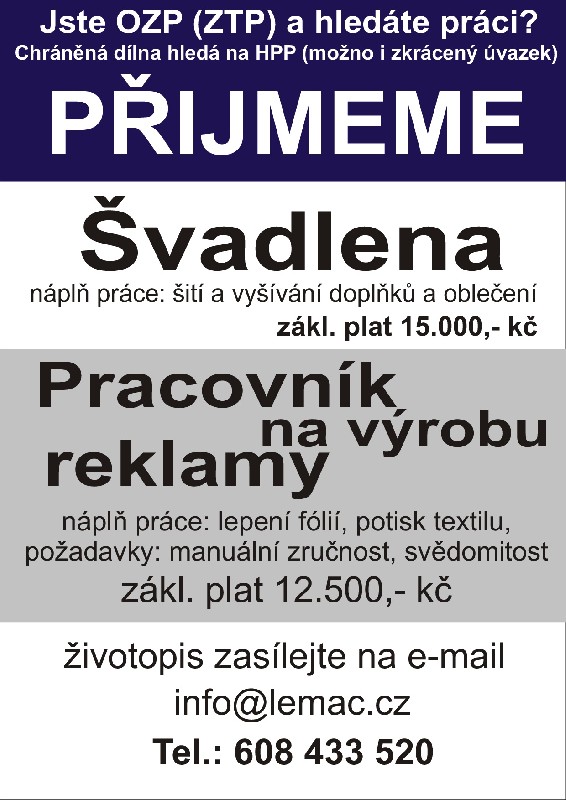 Jste OZP (ZTP) a hledáte práci?
Chráněná dílna hledá na HPP (možno i zkrácený úvazek)

PŘIJMEME

Švadlena
náplň práce: šití a vyšívání doplňků a oblečení
zákl. plat 15.000,- kč

Pracovník na výrobu reklamy
náplň práce: lepení fólií, potisk textilu,
požadavky: manuální zručnost, svědomitost
zákl. plat 12.500,- kč

životopis zasílejte na e-mail
info@lemac.cz
Tel.: 608 433 520